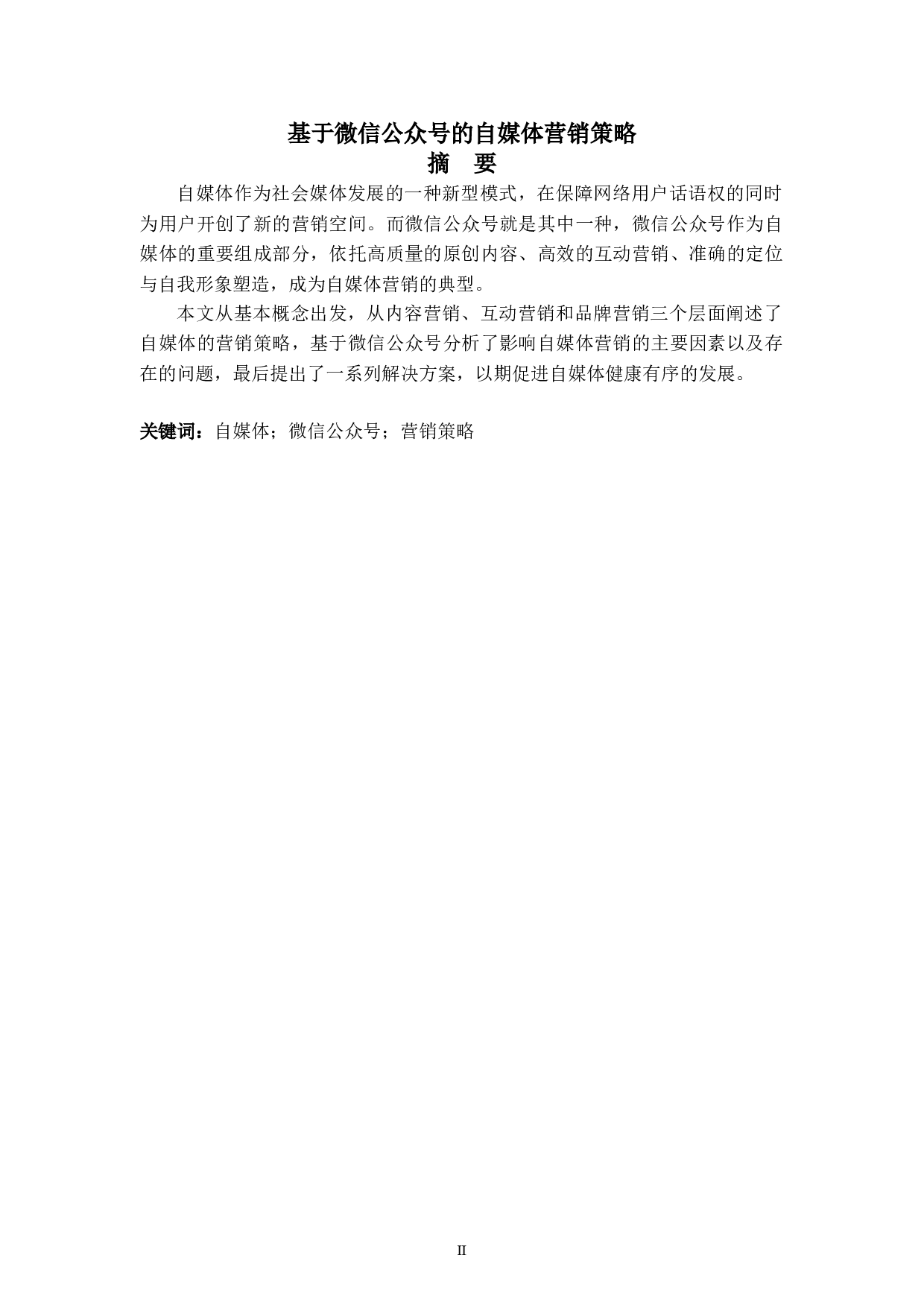 基于微信公众号的自媒体营销策略
摘　要

自媒体作为社会媒体发展的一种新型模式，在保障网络用户话语权的同时为用户开创了新的营销空间。而微信公众号就是其中一种，微信公众号作为自媒体的重要组成部分，依托高质量的原创内容、高效的互动营销、准确的定位与自我形象塑造，成为自媒体营销的典型。

本文从基本概念出发，从内容营销、互动营销和品牌营销三个层面阐述了自媒体的营销策略，基于微信公众号分析了影响自媒体营销的主要因素以及存在的问题，最后提出了一系列解决方案，以期促进自媒体健康有序的发展。

关键词：自媒体；微信公众号；营销策略

II